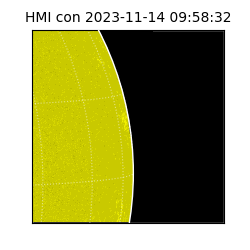 HMI con 2023-11-14 09:58:32